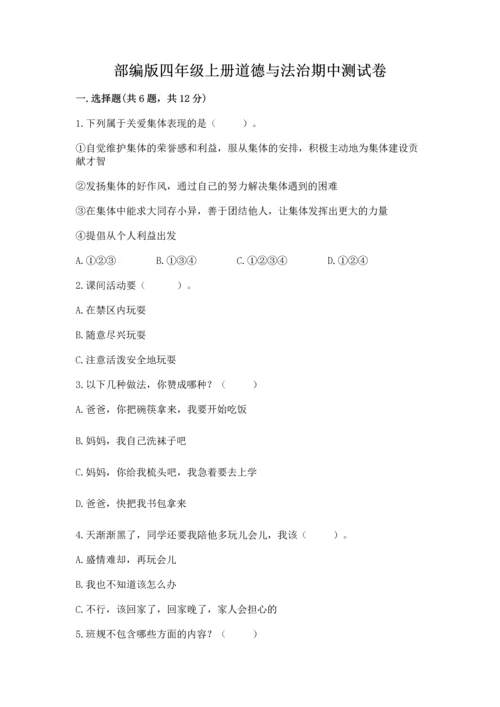 部编版四年级上册道德与法治期中测试卷

一.选择题(共6题，共12分)

1.下列属于关爱集体表现的是（　　）。

①自觉维护集体的荣誉感和利益，服从集体的安排，积极主动地为集体建设贡献才智

②发扬集体的好作风，通过自己的努力解决集体遇到的困难

③在集体中能求大同存小异，善于团结他人，让集体发挥出更大的力量

④提倡从个人利益出发

A.①②③　　B.①③④　　C.①②③④　　D.①②④

2.课间活动要（　　）。

A.在禁区内玩耍

B.随意尽兴玩耍

C.注意活泼安全地玩耍

3.以下几种做法，你赞成哪种？（　　）

A.爸爸，你把碗筷拿来，我要开始吃饭

B.妈妈，我自己洗袜子吧

C.妈妈，你给我梳头吧，我急着要去上学

D.爸爸，快把我书包拿来

4.天渐渐黑了，同学还要我陪他多玩儿会儿，我该（　　）。

A.盛情难却，再玩会儿

B.我也不知道该怎么办

C.不行，该回家了，回家晚了，家人会担心的

5.班规不包含哪些方面的内容？（　　）